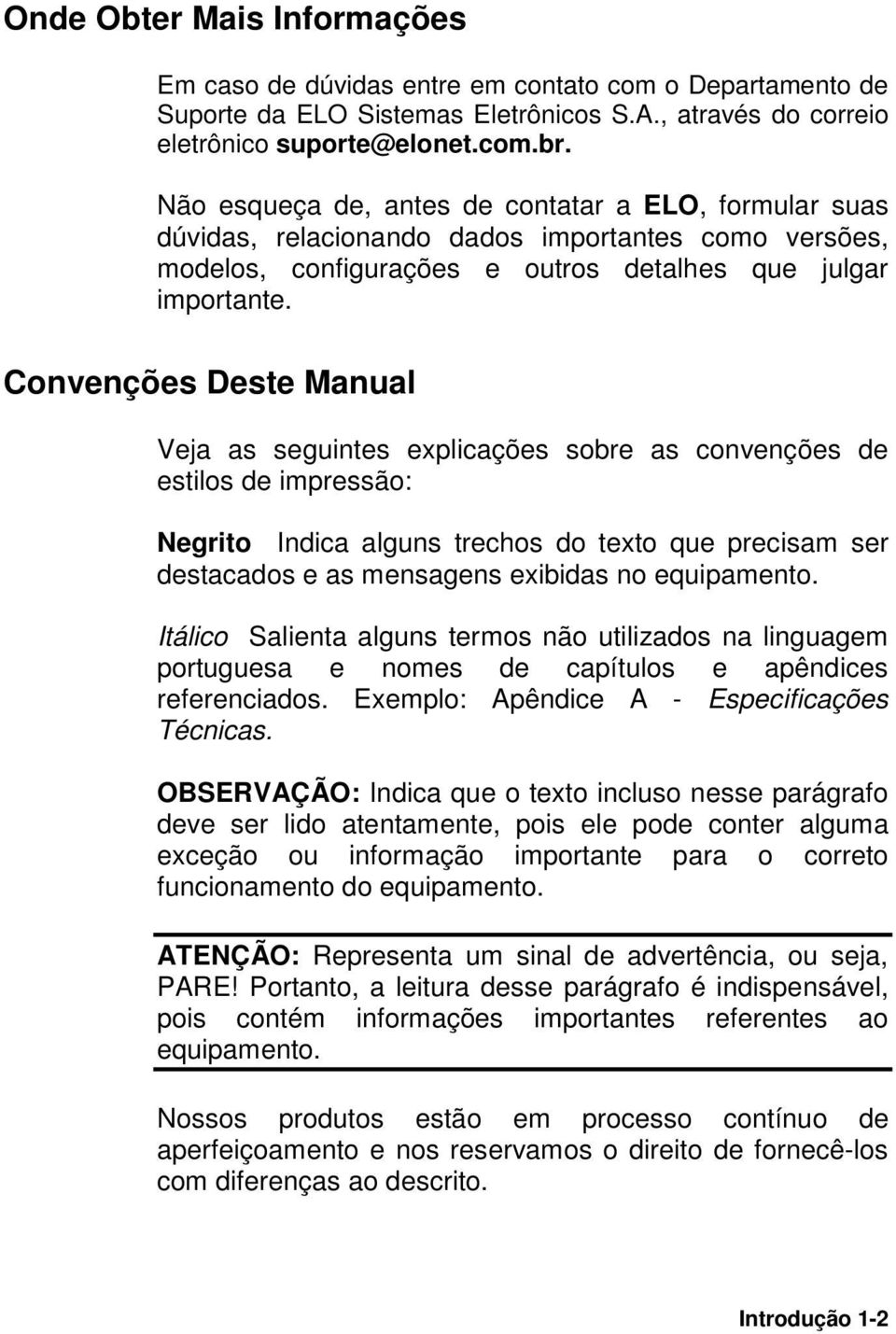 Onde Obter Mais Informações

Em caso de dúvidas entre em contato com o Departamento de Suporte da ELO Sistemas Eletrônicos S.A., através do correio eletrônico suporte@elonet.com.br.

Não esqueça de, antes de contatar a ELO, formular suas dúvidas, relacionando dados importantes como versões, modelos, configurações e outros detalhes que julgar importante.

Convenções Deste Manual

Veja as seguintes explicações sobre as convenções de estilos de impressão:

Negrito Indica alguns trechos do texto que precisam ser destacados e as mensagens exibidas no equipamento.

Itálico Salienta alguns termos não utilizados na linguagem portuguesa e nomes de capítulos e apêndices referenciados. Exemplo: Apêndice A - Especificações Técnicas.

OBSERVAÇÃO: Indica que o texto incluso nesse parágrafo deve ser lido atentamente, pois ele pode conter alguma exceção ou informação importante para o correto funcionamento do equipamento.

ATENÇÃO: Representa um sinal de advertência, ou seja, PARE! Portanto, a leitura desse parágrafo é indispensável, pois contém informações importantes referentes ao equipamento.

Nossos produtos estão em processo contínuo de aperfeiçoamento e nos reservamos o direito de fornecê-los com diferenças ao descrito.

Introdução 1-2